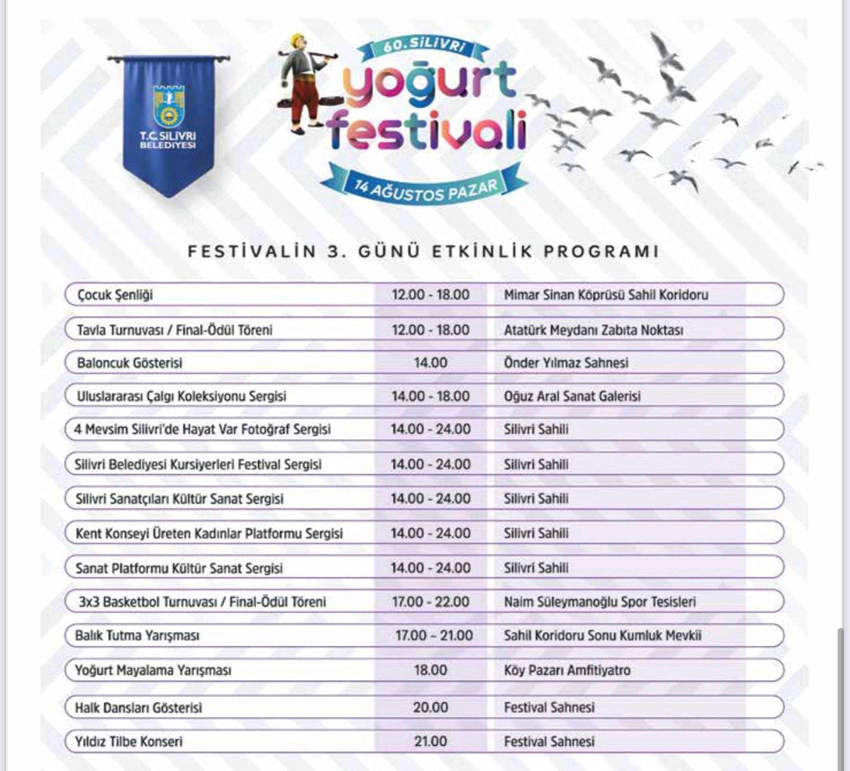 T.C. SİLİVRİ BELEDİYESİ

60. SİLİVRİ yoğurt festivali 14 AĞUSTOS PAZAR

FESTİVALİN 3. GÜNÜ ETKİNLİK PROGRAMI

| | | |
|---|---|---|
| Çocuk Şenliği | 12.00 - 18.00 | Mimar Sinan Köprüsü Sahil Koridoru |
| Tavla Turnuvası / Final-Ödül Töreni | 12.00 - 18.00 | Atatürk Meydanı Zabıta Noktası |
| Baloncuk Gösterisi | 14.00 | Önder Yılmaz Sahnesi |
| Uluslararası Çalgı Koleksiyonu Sergisi | 14.00 - 18.00 | Oğuz Aral Sanat Galerisi |
| 4 Mevsim Silivri'de Hayat Var Fotoğraf Sergisi | 14.00 - 24.00 | Silivri Sahili |
| Silivri Belediyesi Kursiyerleri Festival Sergisi | 14.00 - 24.00 | Silivri Sahili |
| Silivri Sanatçıları Kültür Sanat Sergisi | 14.00 - 24.00 | Silivri Sahili |
| Kent Konseyi Üreten Kadınlar Platformu Sergisi | 14.00 - 24.00 | Silivri Sahili |
| Sanat Platformu Kültür Sanat Sergisi | 14.00 - 24.00 | Silivri Sahili |
| 3x3 Basketbol Turnuvası / Final-Ödül Töreni | 17.00 - 22.00 | Naim Süleymanoğlu Spor Tesisleri |
| Balık Tutma Yarışması | 17.00 – 21.00 | Sahil Koridoru Sonu Kumluk Mevkii |
| Yoğurt Mayalama Yarışması | 18.00 | Köy Pazarı Amfitiyatro |
| Halk Dansları Gösterisi | 20.00 | Festival Sahnesi |
| Yıldız Tilbe Konseri | 21.00 | Festival Sahnesi |